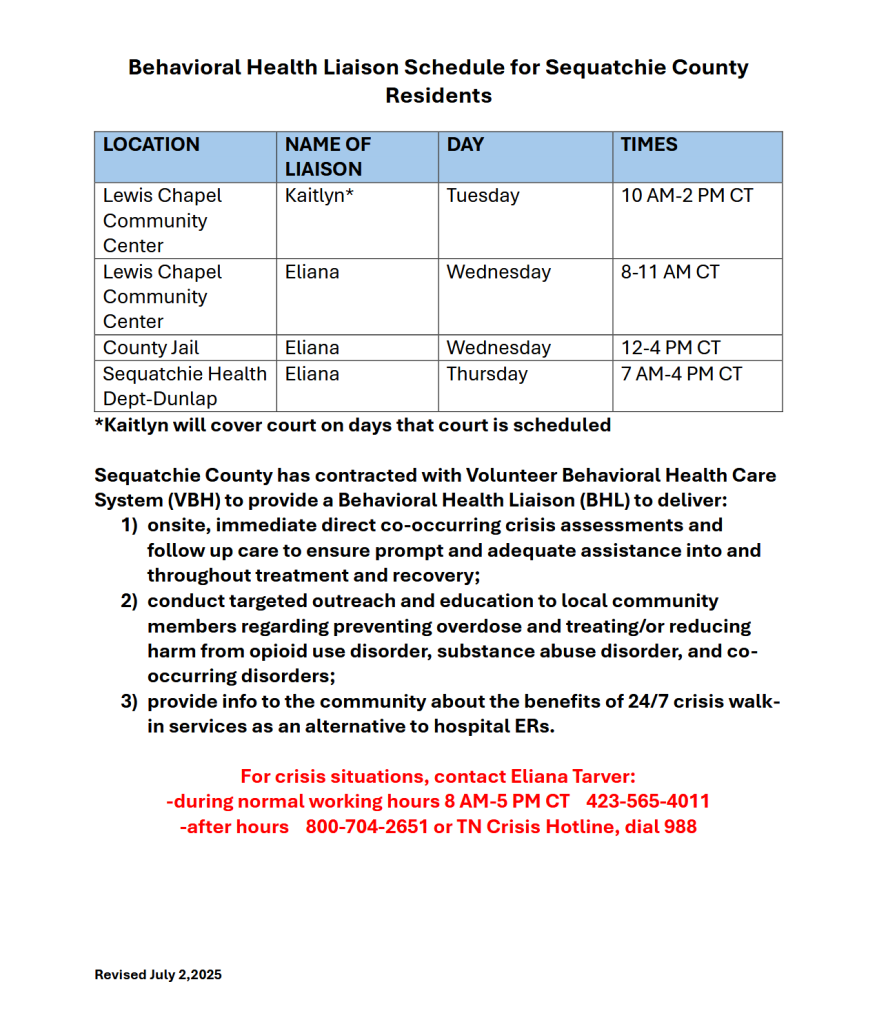 Behavioral Health Liaison Schedule for Sequatchie County Residents

| LOCATION | NAME OF LIAISON | DAY | TIMES |
|---|---|---|---|
| Lewis Chapel Community Center | Kaitlyn* | Tuesday | 10 AM-2 PM CT |
| Lewis Chapel Community Center | Eliana | Wednesday | 8-11 AM CT |
| County Jail | Eliana | Wednesday | 12-4 PM CT |
| Sequatchie Health Dept-Dunlap | Eliana | Thursday | 7 AM-4 PM CT |

*Kaitlyn will cover court on days that court is scheduled

Sequatchie County has contracted with Volunteer Behavioral Health Care System (VBH) to provide a Behavioral Health Liaison (BHL) to deliver:
1) onsite, immediate direct co-occurring crisis assessments and follow up care to ensure prompt and adequate assistance into and throughout treatment and recovery;
2) conduct targeted outreach and education to local community members regarding preventing overdose and treating/or reducing harm from opioid use disorder, substance abuse disorder, and co-occurring disorders;
3) provide info to the community about the benefits of 24/7 crisis walk-in services as an alternative to hospital ERs.

For crisis situations, contact Eliana Tarver:
-during normal working hours 8 AM-5 PM CT 423-565-4011
-after hours 800-704-2651 or TN Crisis Hotline, dial 988

Revised July 2,2025